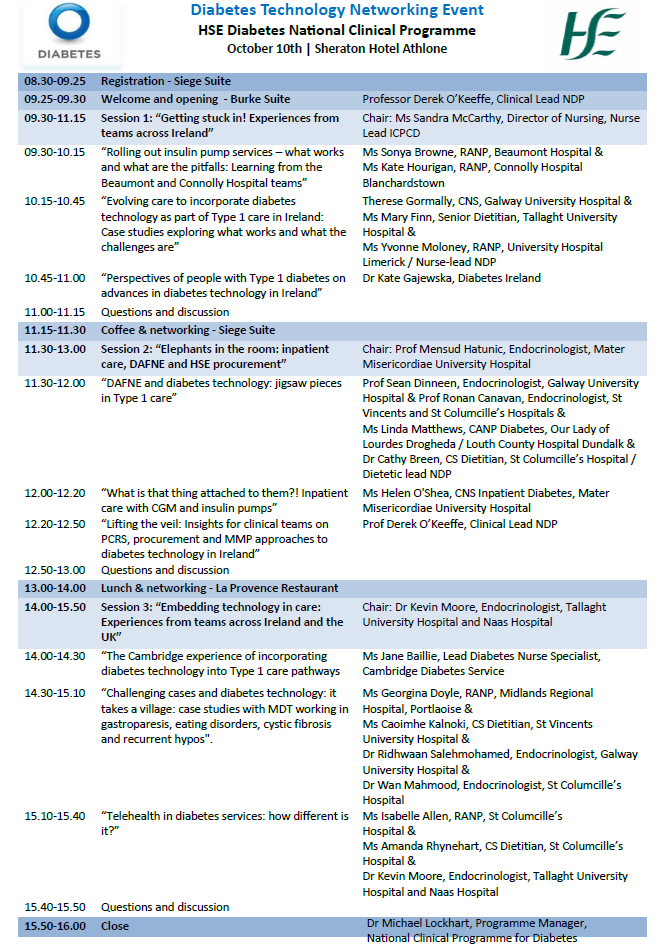 DIABETES

Diabetes Technology Networking Event
HSE Diabetes National Clinical Programme
October 10th | Sheraton Hotel Athlone

HSE

| | | |
|---|---|---|
| 08.30-09.25 | Registration - Siege Suite | |
| 09.25-09.30 | Welcome and opening - Burke Suite | Professor Derek O'Keeffe, Clinical Lead NDP |
| 09.30-11.15 | Session 1: "Getting stuck in! Experiences from teams across Ireland" | Chair: Ms Sandra McCarthy, Director of Nursing, Nurse Lead ICPCD |
| 09.30-10.15 | "Rolling out insulin pump services – what works and what are the pitfalls: Learning from the Beaumont and Connolly Hospital teams" | Ms Sonya Browne, RANP, Beaumont Hospital & Ms Kate Hourigan, RANP, Connolly Hospital Blanchardstown |
| 10.15-10.45 | "Evolving care to incorporate diabetes technology as part of Type 1 care in Ireland: Case studies exploring what works and what the challenges are" | Therese Gormally, CNS, Galway University Hospital & Ms Mary Finn, Senior Dietitian, Tallaght University Hospital & Ms Yvonne Moloney, RANP, University Hospital Limerick / Nurse-lead NDP |
| 10.45-11.00 | "Perspectives of people with Type 1 diabetes on advances in diabetes technology in Ireland" | Dr Kate Gajewska, Diabetes Ireland |
| 11.00-11.15 | Questions and discussion | |
| 11.15-11.30 | Coffee & networking - Siege Suite | |
| 11.30-13.00 | Session 2: "Elephants in the room: inpatient care, DAFNE and HSE procurement" | Chair: Prof Mensud Hatunic, Endocrinologist, Mater Misericordiae University Hospital |
| 11.30-12.00 | "DAFNE and diabetes technology: jigsaw pieces in Type 1 care" | Prof Sean Dinneen, Endocrinologist, Galway University Hospital & Prof Ronan Canavan, Endocrinologist, St Vincents and St Columcille's Hospitals & Ms Linda Matthews, CANP Diabetes, Our Lady of Lourdes Drogheda / Louth County Hospital Dundalk & Dr Cathy Breen, CS Dietitian, St Columcille's Hospital / Dietetic lead NDP |
| 12.00-12.20 | "What is that thing attached to them?! Inpatient care with CGM and insulin pumps" | Ms Helen O'Shea, CNS Inpatient Diabetes, Mater Misericordiae University Hospital |
| 12.20-12.50 | "Lifting the veil: Insights for clinical teams on PCRS, procurement and MMP approaches to diabetes technology in Ireland" | Prof Derek O'Keeffe, Clinical Lead NDP |
| 12.50-13.00 | Questions and discussion | |
| 13.00-14.00 | Lunch & networking - La Provence Restaurant | |
| 14.00-15.50 | Session 3: "Embedding technology in care: Experiences from teams across Ireland and the UK" | Chair: Dr Kevin Moore, Endocrinologist, Tallaght University Hospital and Naas Hospital |
| 14.00-14.30 | "The Cambridge experience of incorporating diabetes technology into Type 1 care pathways | Ms Jane Baillie, Lead Diabetes Nurse Specialist, Cambridge Diabetes Service |
| 14.30-15.10 | "Challenging cases and diabetes technology: it takes a village: case studies with MDT working in gastroparesis, eating disorders, cystic fibrosis and recurrent hypos". | Ms Georgina Doyle, RANP, Midlands Regional Hospital, Portlaoise & Ms Caoimhe Kalnoki, CS Dietitian, St Vincents University Hospital & Dr Ridhwaan Salehmohamed, Endocrinologist, Galway University Hospital & Dr Wan Mahmood, Endocrinologist, St Columcille's Hospital |
| 15.10-15.40 | "Telehealth in diabetes services: how different is it?" | Ms Isabelle Allen, RANP, St Columcille's Hospital & Ms Amanda Rhynehart, CS Dietitian, St Columcille's Hospital & Dr Kevin Moore, Endocrinologist, Tallaght University Hospital and Naas Hospital |
| 15.40-15.50 | Questions and discussion | |
| 15.50-16.00 | Close | Dr Michael Lockhart, Programme Manager, National Clinical Programme for Diabetes |